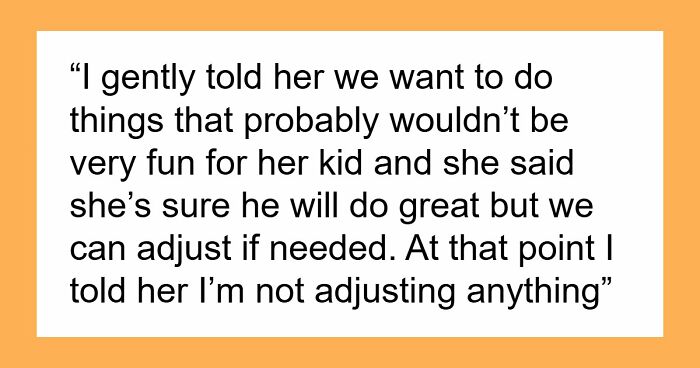 “I gently told her we want to do things that probably wouldn’t be very fun for her kid and she said she’s sure he will do great but we can adjust if needed. At that point I told her I’m not adjusting anything”